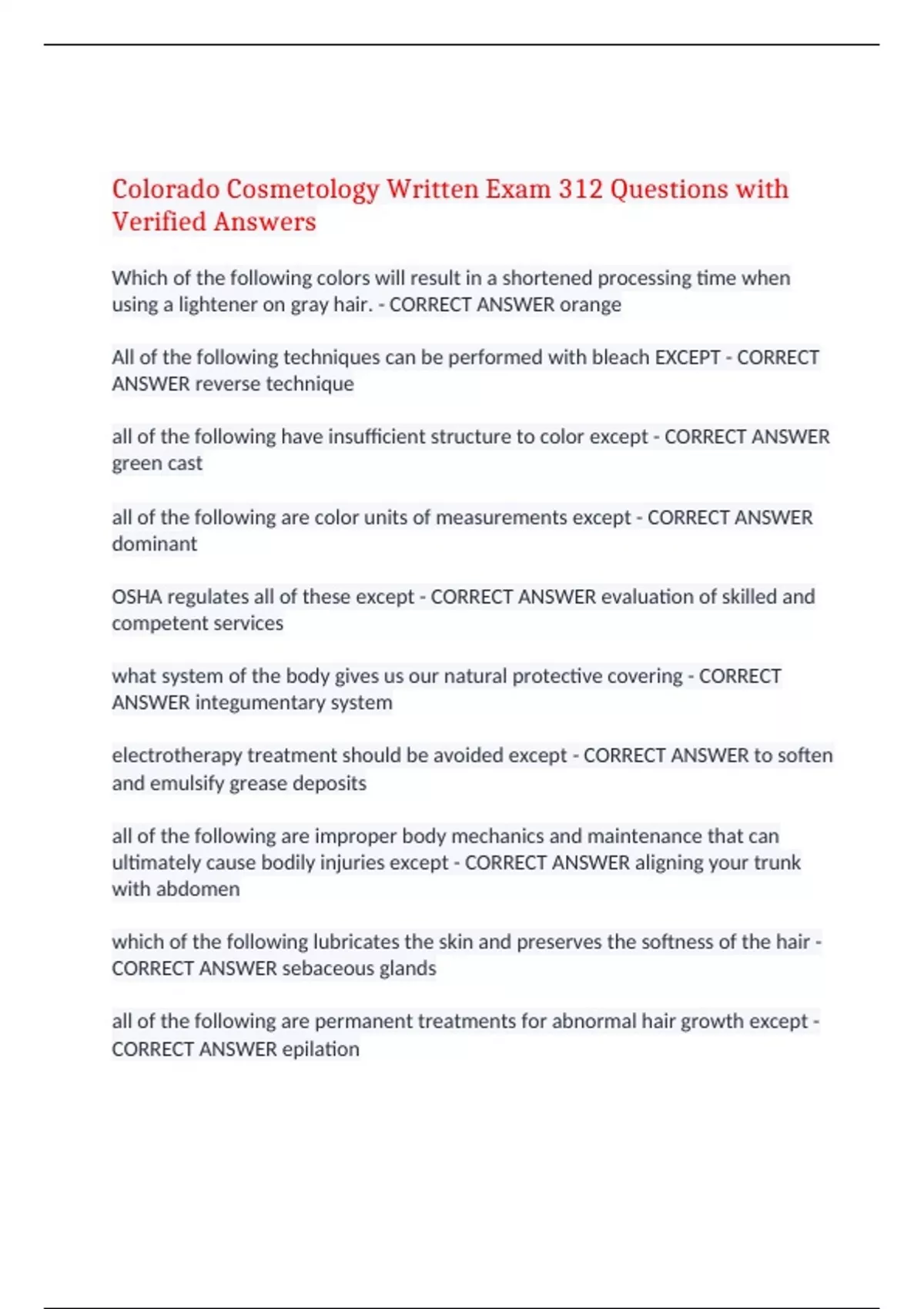 Colorado Cosmetology Written Exam 312 Questions with Verified Answers

Which of the following colors will result in a shortened processing time when using a lightener on gray hair. - CORRECT ANSWER orange

All of the following techniques can be performed with bleach EXCEPT - CORRECT ANSWER reverse technique

all of the following have insufficient structure to color except - CORRECT ANSWER green cast

all of the following are color units of measurements except - CORRECT ANSWER dominant

OSHA regulates all of these except - CORRECT ANSWER evaluation of skilled and competent services

what system of the body gives us our natural protective covering - CORRECT ANSWER integumentary system

electrotherapy treatment should be avoided except - CORRECT ANSWER to soften and emulsify grease deposits

all of the following are improper body mechanics and maintenance that can ultimately cause bodily injuries except - CORRECT ANSWER aligning your trunk with abdomen

which of the following lubricates the skin and preserves the softness of the hair - CORRECT ANSWER sebaceous glands

all of the following are permanent treatments for abnormal hair growth except - CORRECT ANSWER epilation